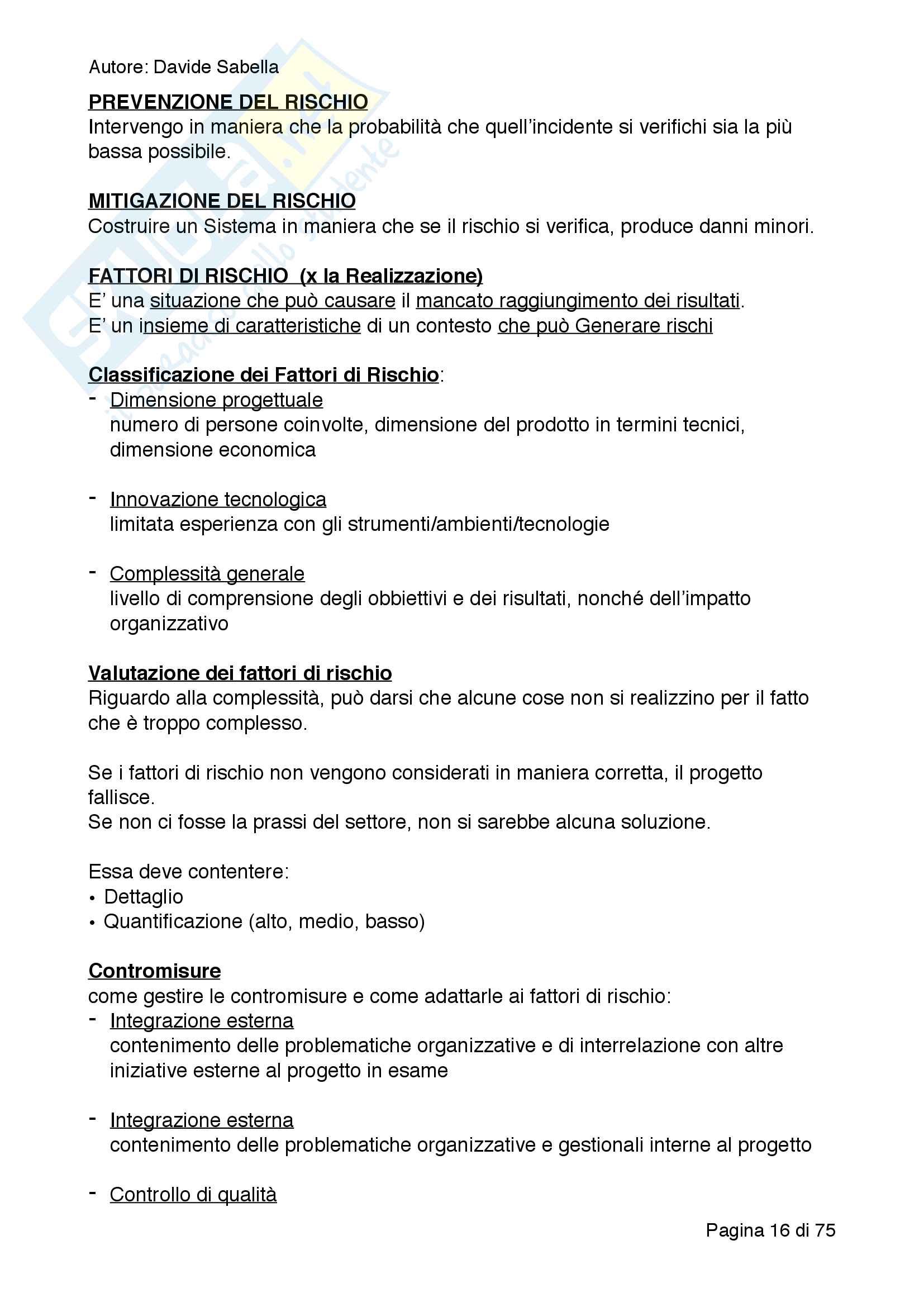 Autore: Davide Sabella

PREVENZIONE DEL RISCHIO
Intervengo in maniera che la probabilità che quell'incidente si verifichi sia la più bassa possibile.

MITIGAZIONE DEL RISCHIO
Costruire un Sistema in maniera che se il rischio si verifica, produce danni minori.

FATTORI DI RISCHIO (x la Realizzazione)
E' una situazione che può causare il mancato raggiungimento dei risultati.
E' un insieme di caratteristiche di un contesto che può Generare rischi

Classificazione dei Fattori di Rischio:
- Dimensione progettuale
numero di persone coinvolte, dimensione del prodotto in termini tecnici, dimensione economica

- Innovazione tecnologica
limitata esperienza con gli strumenti/ambienti/tecnologie

- Complessità generale
livello di comprensione degli obbiettivi e dei risultati, nonché dell'impatto organizzativo

Valutazione dei fattori di rischio
Riguardo alla complessità, può darsi che alcune cose non si realizzino per il fatto che è troppo complesso.

Se i fattori di rischio non vengono considerati in maniera corretta, il progetto fallisce.
Se non ci fosse la prassi del settore, non si sarebbe alcuna soluzione.

Essa deve contentere:
• Dettaglio
• Quantificazione (alto, medio, basso)

Contromisure
come gestire le contromisure e come adattarle ai fattori di rischio:
- Integrazione esterna
contenimento delle problematiche organizzative e di interrelazione con altre iniziative esterne al progetto in esame

- Integrazione esterna
contenimento delle problematiche organizzative e gestionali interne al progetto

- Controllo di qualità

Pagina 16 di 75